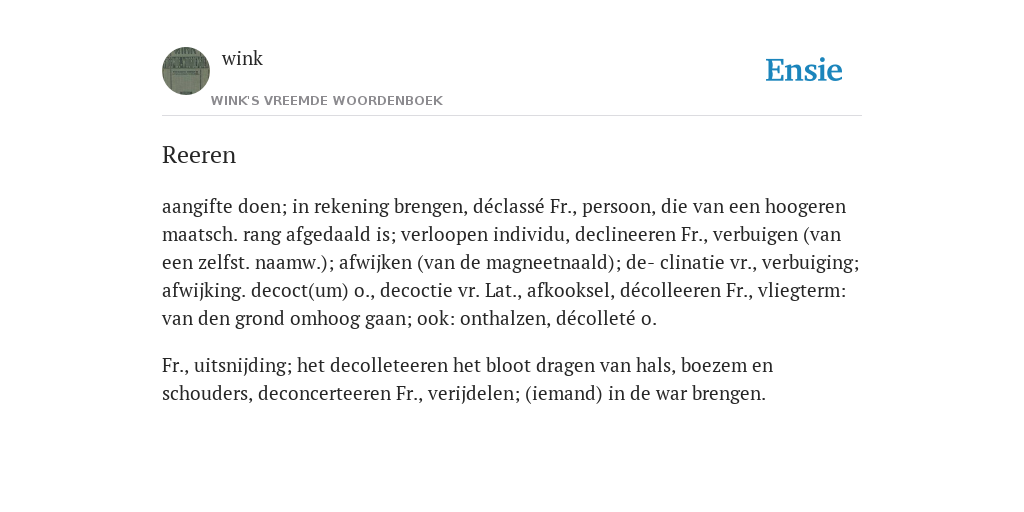 wink

WINK'S VREEMDE WOORDENBOEK

Ensie

Reeren

aangifte doen; in rekening brengen, déclassé Fr., persoon, die van een hoogeren maatsch. rang afgedaald is; verloopen individu, declineeren Fr., verbuigen (van een zelfst. naamw.); afwijken (van de magneetnaald); de- clinatie vr., verbuiging; afwijking. decoct(um) o., decoctie vr. Lat., afkooksel, décolleeren Fr., vliegterm: van den grond omhoog gaan; ook: onthalzen, décolleté o.

Fr., uitsnijding; het decolleteeren het bloot dragen van hals, boezem en schouders, deconcerteeren Fr., verijdelen; (iemand) in de war brengen.